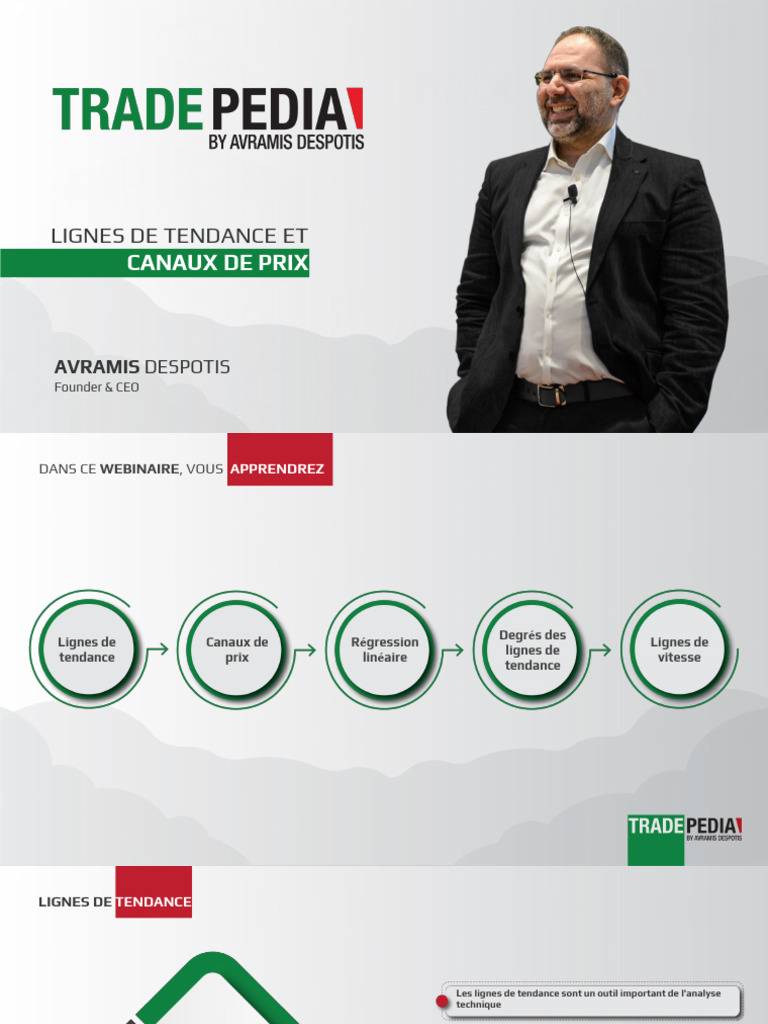 TRADEPEDIA
BY AVRAMIS DESPOTIS

LIGNES DE TENDANCE ET
CANAUX DE PRIX

AVRAMIS DESPOTIS
Founder & CEO

DANS CE WEBINAIRE, VOUS APPRENDREZ

Lignes de tendance

Canaux de prix

Régression linéaire

Degrés des lignes de tendance

Lignes de vitesse

TRADEPEDIA
BY AVRAMIS DESPOTIS

LIGNES DE TENDANCE

Les lignes de tendance sont un outil important de l'analyse technique